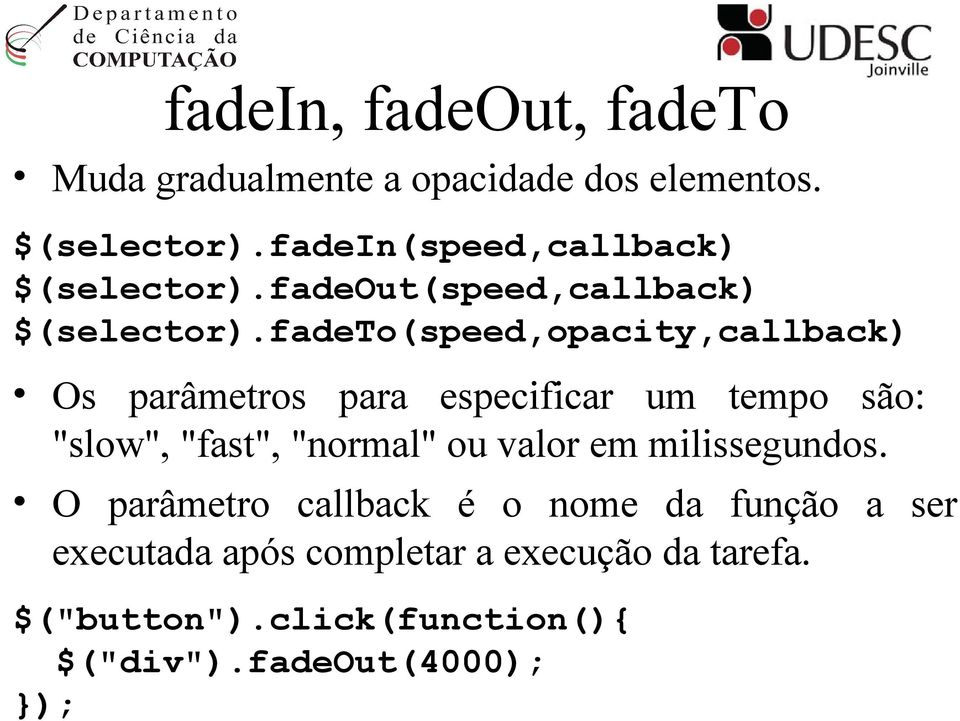 Departamento de Ciência da COMPUTAÇÃO

UDESC Joinville

fadeIn, fadeOut, fadeTo

• Muda gradualmente a opacidade dos elementos.

$(selector).fadeIn(speed,callback)
$(selector).fadeOut(speed,callback)
$(selector).fadeTo(speed,opacity,callback)

• Os parâmetros para especificar um tempo são: "slow", "fast", "normal" ou valor em milissegundos.

• O parâmetro callback é o nome da função a ser executada após completar a execução da tarefa.

$("button").click(function(){
  $("div").fadeOut(4000);
});